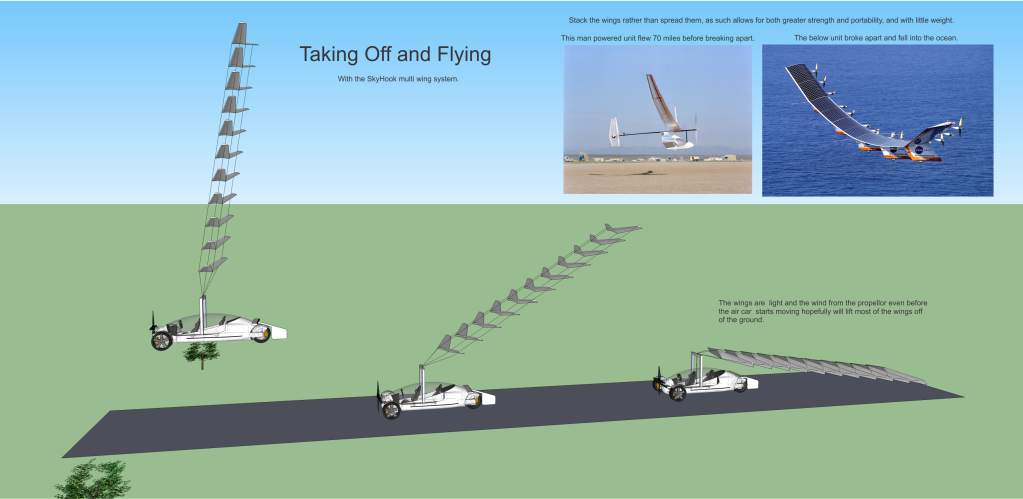 Taking Off and Flying

With the SkyHook multi wing system.

Stack the wings rather than spread them, as such allows for both greater strength and portability, and with little weight.

This man powered unit flew 70 miles before breaking apart.

The below unit broke apart and fell into the ocean.

The wings are light and the wind from the propellor even before the air car starts moving hopefully will lift most of the wings off of the ground.